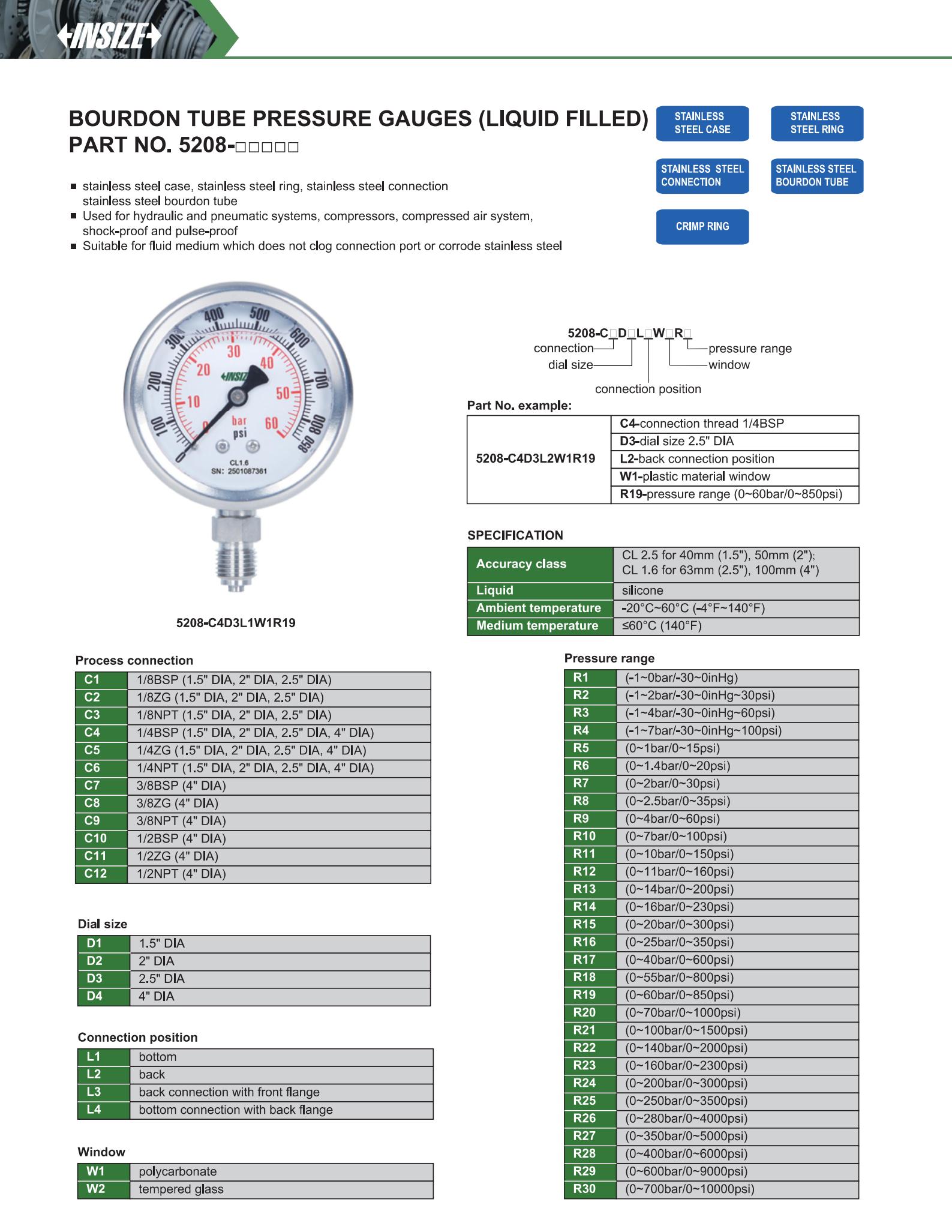 INSIZE

BOURDON TUBE PRESSURE GAUGES (LIQUID FILLED)
PART NO. 5208-□□□□□

STAINLESS STEEL CASE

STAINLESS STEEL RING

STAINLESS STEEL CONNECTION

STAINLESS STEEL BOURDON TUBE

CRIMP RING

■ stainless steel case, stainless steel ring, stainless steel connection stainless steel bourdon tube
■ Used for hydraulic and pneumatic systems, compressors, compressed air system, shock-proof and pulse-proof
■ Suitable for fluid medium which does not clog connection port or corrode stainless steel

0 100 200 300 400 500 600 700 800 850
0 10 20 30 40 50 60
INSIZE
bar
psi
CL1.6
SN: 2501087361

5208-C4D3L1W1R19

5208-C□D□L□W□R□
connection
dial size
connection position
window
pressure range

Part No. example:

| 5208-C4D3L2W1R19 | C4-connection thread 1/4BSP |
|---|---|
| | D3-dial size 2.5" DIA |
| | L2-back connection position |
| | W1-plastic material window |
| | R19-pressure range (0~60bar/0~850psi) |

SPECIFICATION

| Accuracy class | CL 2.5 for 40mm (1.5"), 50mm (2"); CL 1.6 for 63mm (2.5"), 100mm (4") |
|---|---|
| Liquid | silicone |
| Ambient temperature | -20°C~60°C (-4°F~140°F) |
| Medium temperature | ≤60°C (140°F) |

Process connection

| C1 | 1/8BSP (1.5" DIA, 2" DIA, 2.5" DIA) |
|---|---|
| C2 | 1/8ZG (1.5" DIA, 2" DIA, 2.5" DIA) |
| C3 | 1/8NPT (1.5" DIA, 2" DIA, 2.5" DIA) |
| C4 | 1/4BSP (1.5" DIA, 2" DIA, 2.5" DIA, 4" DIA) |
| C5 | 1/4ZG (1.5" DIA, 2" DIA, 2.5" DIA, 4" DIA) |
| C6 | 1/4NPT (1.5" DIA, 2" DIA, 2.5" DIA, 4" DIA) |
| C7 | 3/8BSP (4" DIA) |
| C8 | 3/8ZG (4" DIA) |
| C9 | 3/8NPT (4" DIA) |
| C10 | 1/2BSP (4" DIA) |
| C11 | 1/2ZG (4" DIA) |
| C12 | 1/2NPT (4" DIA) |

Dial size

| D1 | 1.5" DIA |
|---|---|
| D2 | 2" DIA |
| D3 | 2.5" DIA |
| D4 | 4" DIA |

Connection position

| L1 | bottom |
|---|---|
| L2 | back |
| L3 | back connection with front flange |
| L4 | bottom connection with back flange |

Window

| W1 | polycarbonate |
|---|---|
| W2 | tempered glass |

Pressure range

| R1 | (-1~0bar/-30~0inHg) |
|---|---|
| R2 | (-1~2bar/-30~0inHg~30psi) |
| R3 | (-1~4bar/-30~0inHg~60psi) |
| R4 | (-1~7bar/-30~0inHg~100psi) |
| R5 | (0~1bar/0~15psi) |
| R6 | (0~1.4bar/0~20psi) |
| R7 | (0~2bar/0~30psi) |
| R8 | (0~2.5bar/0~35psi) |
| R9 | (0~4bar/0~60psi) |
| R10 | (0~7bar/0~100psi) |
| R11 | (0~10bar/0~150psi) |
| R12 | (0~11bar/0~160psi) |
| R13 | (0~14bar/0~200psi) |
| R14 | (0~16bar/0~230psi) |
| R15 | (0~20bar/0~300psi) |
| R16 | (0~25bar/0~350psi) |
| R17 | (0~40bar/0~600psi) |
| R18 | (0~55bar/0~800psi) |
| R19 | (0~60bar/0~850psi) |
| R20 | (0~70bar/0~1000psi) |
| R21 | (0~100bar/0~1500psi) |
| R22 | (0~140bar/0~2000psi) |
| R23 | (0~160bar/0~2300psi) |
| R24 | (0~200bar/0~3000psi) |
| R25 | (0~250bar/0~3500psi) |
| R26 | (0~280bar/0~4000psi) |
| R27 | (0~350bar/0~5000psi) |
| R28 | (0~400bar/0~6000psi) |
| R29 | (0~600bar/0~9000psi) |
| R30 | (0~700bar/0~10000psi) |